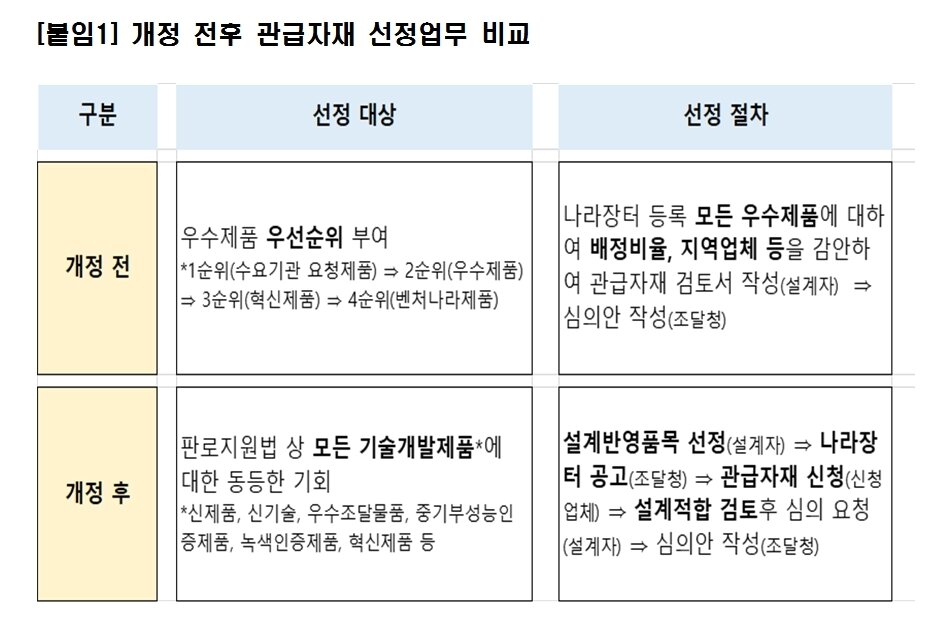 [붙임1] 개정 전후 관급자재 선정업무 비교

| 구분 | 선정 대상 | 선정 절차 |
|---|---|---|
| 개정 전 | 우수제품 우선순위 부여 *1순위(수요기관 요청제품) ⇒ 2순위(우수제품) ⇒ 3순위(혁신제품) ⇒ 4순위(벤처나라제품) | 나라장터 등록 모든 우수제품에 대하여 배정비율, 지역업체 등을 감안하여 관급자재 검토서 작성(설계자) ⇒ 심의안 작성(조달청) |
| 개정 후 | 판로지원법 상 모든 기술개발제품*에 대한 동등한 기회 *신제품, 신기술, 우수조달물품, 중기부성능인증제품, 녹색인증제품, 혁신제품 등 | 설계반영품목 선정(설계자) ⇒ 나라장터 공고(조달청) ⇒ 관급자재 신청(신청업체) ⇒ 설계적합 검토후 심의 요청(설계자) ⇒ 심의안 작성(조달청) |